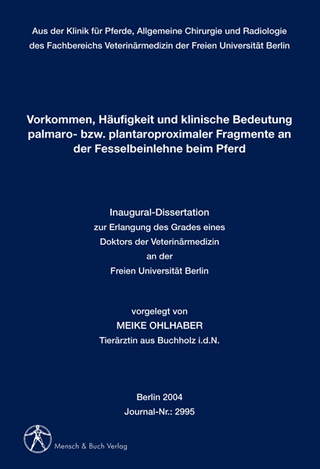 Aus der Klinik für Pferde, Allgemeine Chirurgie und Radiologie des Fachbereichs Veterinärmedizin der Freien Universität Berlin

Vorkommen, Häufigkeit und klinische Bedeutung palmaro- bzw. plantaroproximaler Fragmente an der Fesselbeinlehne beim Pferd

Inaugural-Dissertation
zur Erlangung des Grades eines
Doktors der Veterinärmedizin
an der
Freien Universität Berlin

vorgelegt von
MEIKE OHLHABER
Tierärztin aus Buchholz i.d.N.

Berlin 2004
Journal-Nr.: 2995

Mensch & Buch Verlag